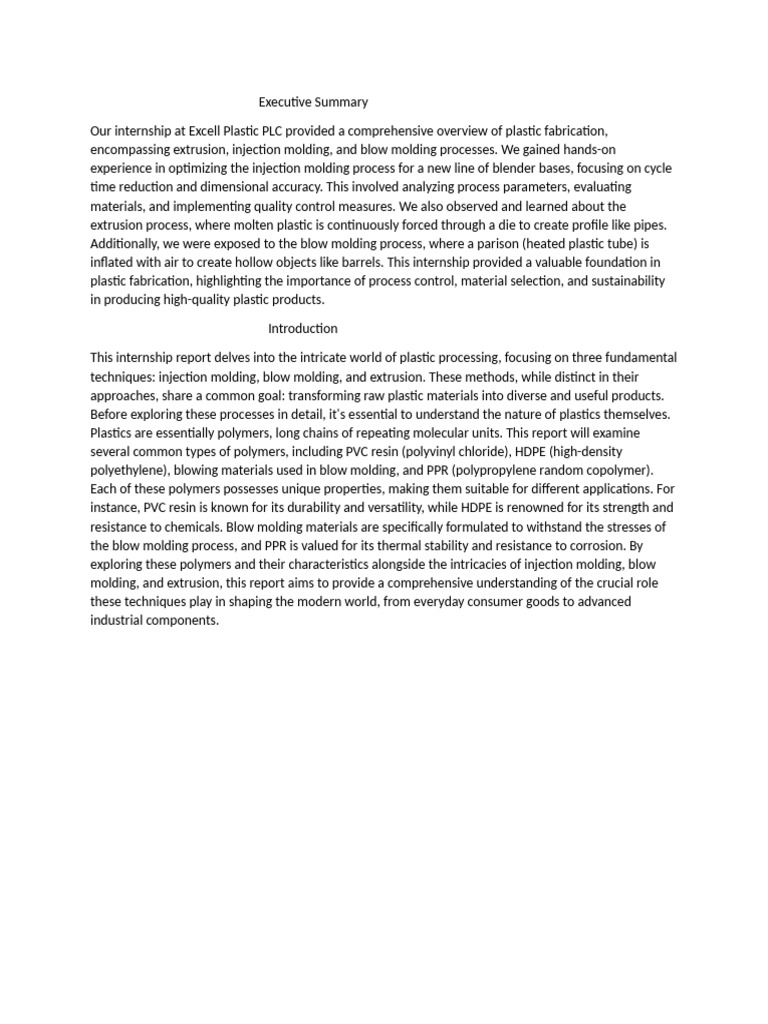 Executive Summary

Our internship at Excell Plastic PLC provided a comprehensive overview of plastic fabrication, encompassing extrusion, injection molding, and blow molding processes. We gained hands-on experience in optimizing the injection molding process for a new line of blender bases, focusing on cycle time reduction and dimensional accuracy. This involved analyzing process parameters, evaluating materials, and implementing quality control measures. We also observed and learned about the extrusion process, where molten plastic is continuously forced through a die to create profile like pipes. Additionally, we were exposed to the blow molding process, where a parison (heated plastic tube) is inflated with air to create hollow objects like barrels. This internship provided a valuable foundation in plastic fabrication, highlighting the importance of process control, material selection, and sustainability in producing high-quality plastic products.

Introduction

This internship report delves into the intricate world of plastic processing, focusing on three fundamental techniques: injection molding, blow molding, and extrusion. These methods, while distinct in their approaches, share a common goal: transforming raw plastic materials into diverse and useful products. Before exploring these processes in detail, it's essential to understand the nature of plastics themselves. Plastics are essentially polymers, long chains of repeating molecular units. This report will examine several common types of polymers, including PVC resin (polyvinyl chloride), HDPE (high-density polyethylene), blowing materials used in blow molding, and PPR (polypropylene random copolymer). Each of these polymers possesses unique properties, making them suitable for different applications. For instance, PVC resin is known for its durability and versatility, while HDPE is renowned for its strength and resistance to chemicals. Blow molding materials are specifically formulated to withstand the stresses of the blow molding process, and PPR is valued for its thermal stability and resistance to corrosion. By exploring these polymers and their characteristics alongside the intricacies of injection molding, blow molding, and extrusion, this report aims to provide a comprehensive understanding of the crucial role these techniques play in shaping the modern world, from everyday consumer goods to advanced industrial components.